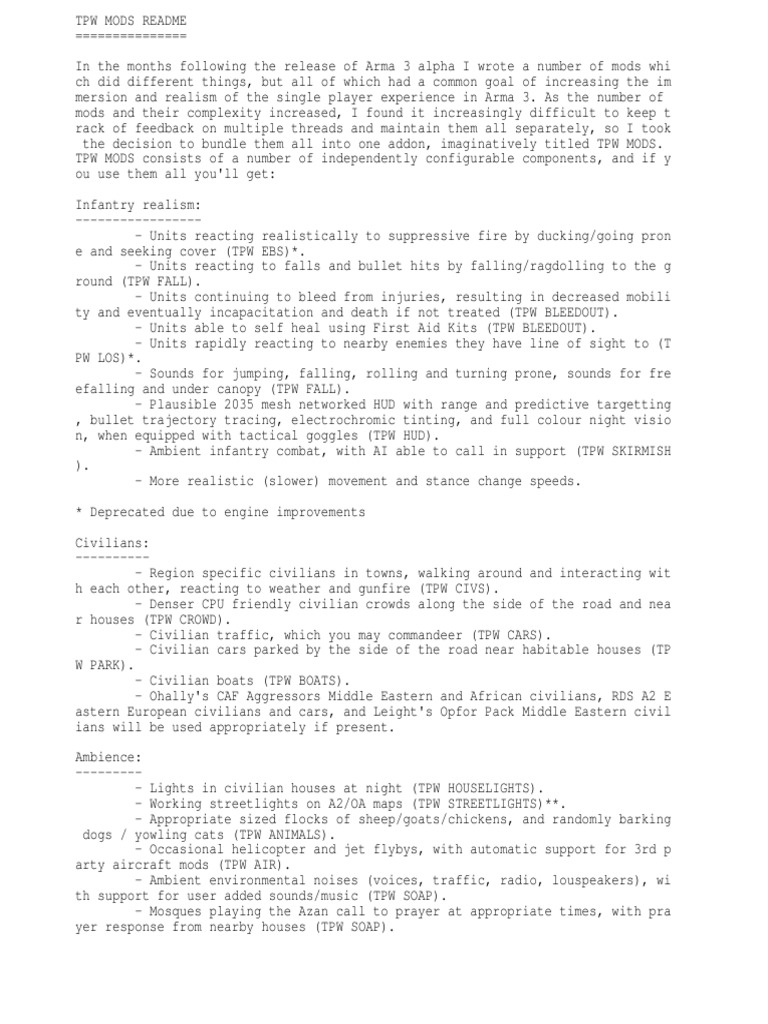 TPW MODS README
===============

In the months following the release of Arma 3 alpha I wrote a number of mods which did different things, but all of which had a common goal of increasing the immersion and realism of the single player experience in Arma 3. As the number of mods and their complexity increased, I found it increasingly difficult to keep track of feedback on multiple threads and maintain them all separately, so I took the decision to bundle them all into one addon, imaginatively titled TPW MODS. TPW MODS consists of a number of independently configurable components, and if you use them all you'll get:

Infantry realism:
-----------------
- Units reacting realistically to suppressive fire by ducking/going prone and seeking cover (TPW EBS)*.
- Units reacting to falls and bullet hits by falling/ragdolling to the ground (TPW FALL).
- Units continuing to bleed from injuries, resulting in decreased mobility and eventually incapacitation and death if not treated (TPW BLEEDOUT).
- Units able to self heal using First Aid Kits (TPW BLEEDOUT).
- Units rapidly reacting to nearby enemies they have line of sight to (TPW LOS)*.
- Sounds for jumping, falling, rolling and turning prone, sounds for freefalling and under canopy (TPW FALL).
- Plausible 2035 mesh networked HUD with range and predictive targetting, bullet trajectory tracing, electrochromic tinting, and full colour night vision, when equipped with tactical goggles (TPW HUD).
- Ambient infantry combat, with AI able to call in support (TPW SKIRMISH).
- More realistic (slower) movement and stance change speeds.

* Deprecated due to engine improvements

Civilians:
----------
- Region specific civilians in towns, walking around and interacting with each other, reacting to weather and gunfire (TPW CIVS).
- Denser CPU friendly civilian crowds along the side of the road and near houses (TPW CROWD).
- Civilian traffic, which you may commandeer (TPW CARS).
- Civilian cars parked by the side of the road near habitable houses (TPW PARK).
- Civilian boats (TPW BOATS).
- Ohally's CAF Aggressors Middle Eastern and African civilians, RDS A2 Eastern European civilians and cars, and Leight's Opfor Pack Middle Eastern civilians will be used appropriately if present.

Ambience:
---------
- Lights in civilian houses at night (TPW HOUSELIGHTS).
- Working streetlights on A2/OA maps (TPW STREETLIGHTS)**.
- Appropriate sized flocks of sheep/goats/chickens, and randomly barking dogs / yowling cats (TPW ANIMALS).
- Occasional helicopter and jet flybys, with automatic support for 3rd party aircraft mods (TPW AIR).
- Ambient environmental noises (voices, traffic, radio, louspeakers), with support for user added sounds/music (TPW SOAP).
- Mosques playing the Azan call to prayer at appropriate times, with prayer response from nearby houses (TPW SOAP).